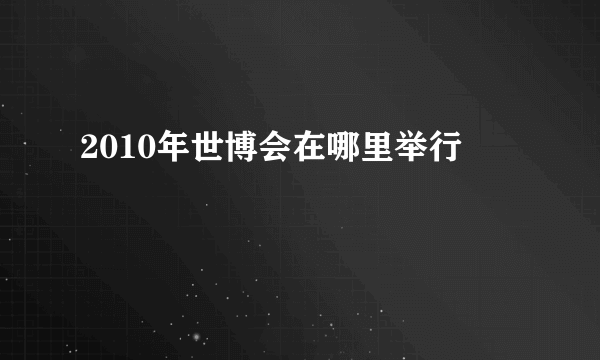 2010年世博会在哪里举行